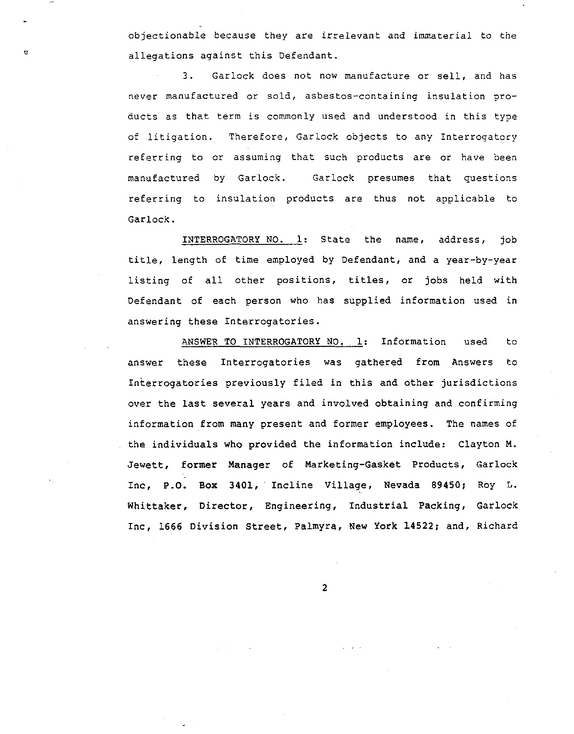 objectionable because they are irrelevant and immaterial to the allegations against this Defendant.

3. Garlock does not now manufacture or sell, and has never manufactured or sold, asbestos-containing insulation products as that term is commonly used and understood in this type of litigation. Therefore, Garlock objects to any Interrogatory referring to or assuming that such products are or have been manufactured by Garlock. Garlock presumes that questions referring to insulation products are thus not applicable to Garlock.

INTERROGATORY NO. 1: State the name, address, job title, length of time employed by Defendant, and a year-by-year listing of all other positions, titles, or jobs held with Defendant of each person who has supplied information used in answering these Interrogatories.

ANSWER TO INTERROGATORY NO. 1: Information used to answer these Interrogatories was gathered from Answers to Interrogatories previously filed in this and other jurisdictions over the last several years and involved obtaining and confirming information from many present and former employees. The names of the individuals who provided the information include: Clayton M. Jewett, former Manager of Marketing-Gasket Products, Garlock Inc, P.O. Box 3401, Incline Village, Nevada 89450; Roy L. Whittaker, Director, Engineering, Industrial Packing, Garlock Inc, 1666 Division Street, Palmyra, New York 14522; and, Richard

2